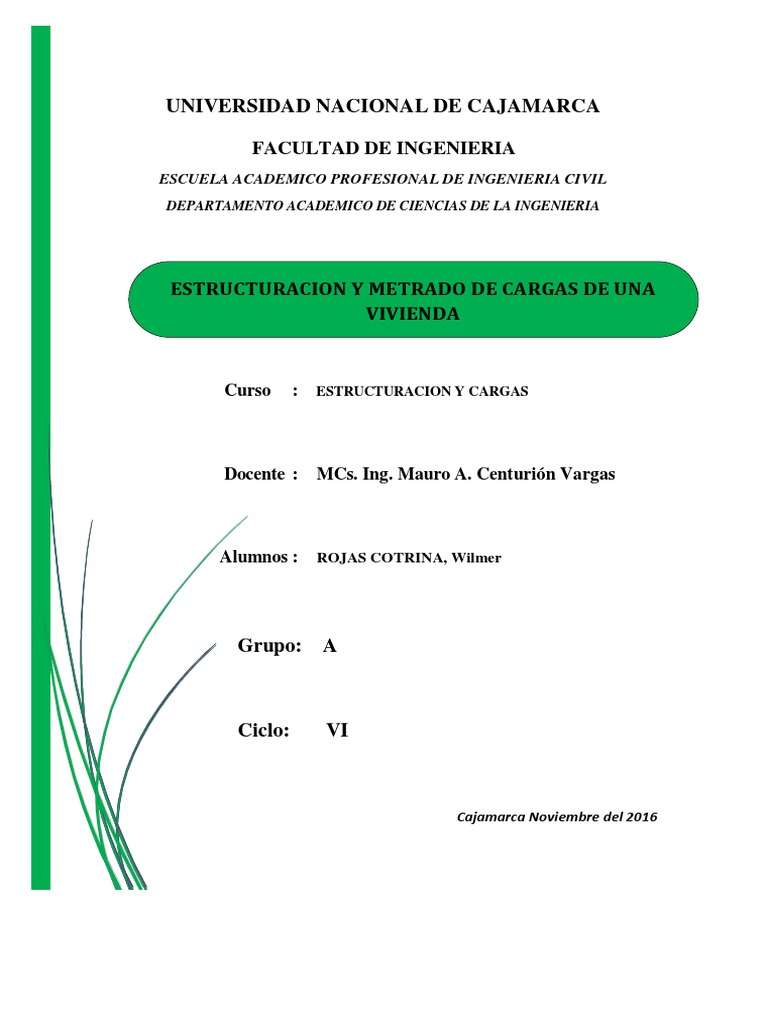 UNIVERSIDAD NACIONAL DE CAJAMARCA

FACULTAD DE INGENIERIA

ESCUELA ACADEMICO PROFESIONAL DE INGENIERIA CIVIL

DEPARTAMENTO ACADEMICO DE CIENCIAS DE LA INGENIERIA

ESTRUCTURACION Y METRADO DE CARGAS DE UNA VIVIENDA

Curso : ESTRUCTURACION Y CARGAS

Docente : MCs. Ing. Mauro A. Centurión Vargas

Alumnos : ROJAS COTRINA, Wilmer

Grupo: A

Ciclo: VI

Cajamarca Noviembre del 2016